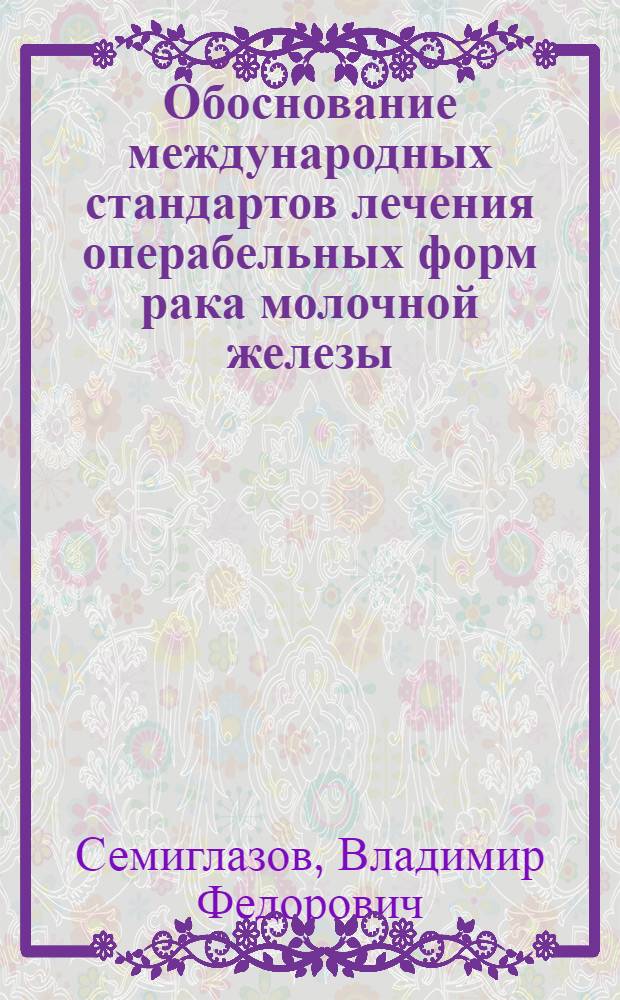 Обоснование международных стандартов лечения операбельных форм рака молочной железы

Семиглазов, Владимир Федорович